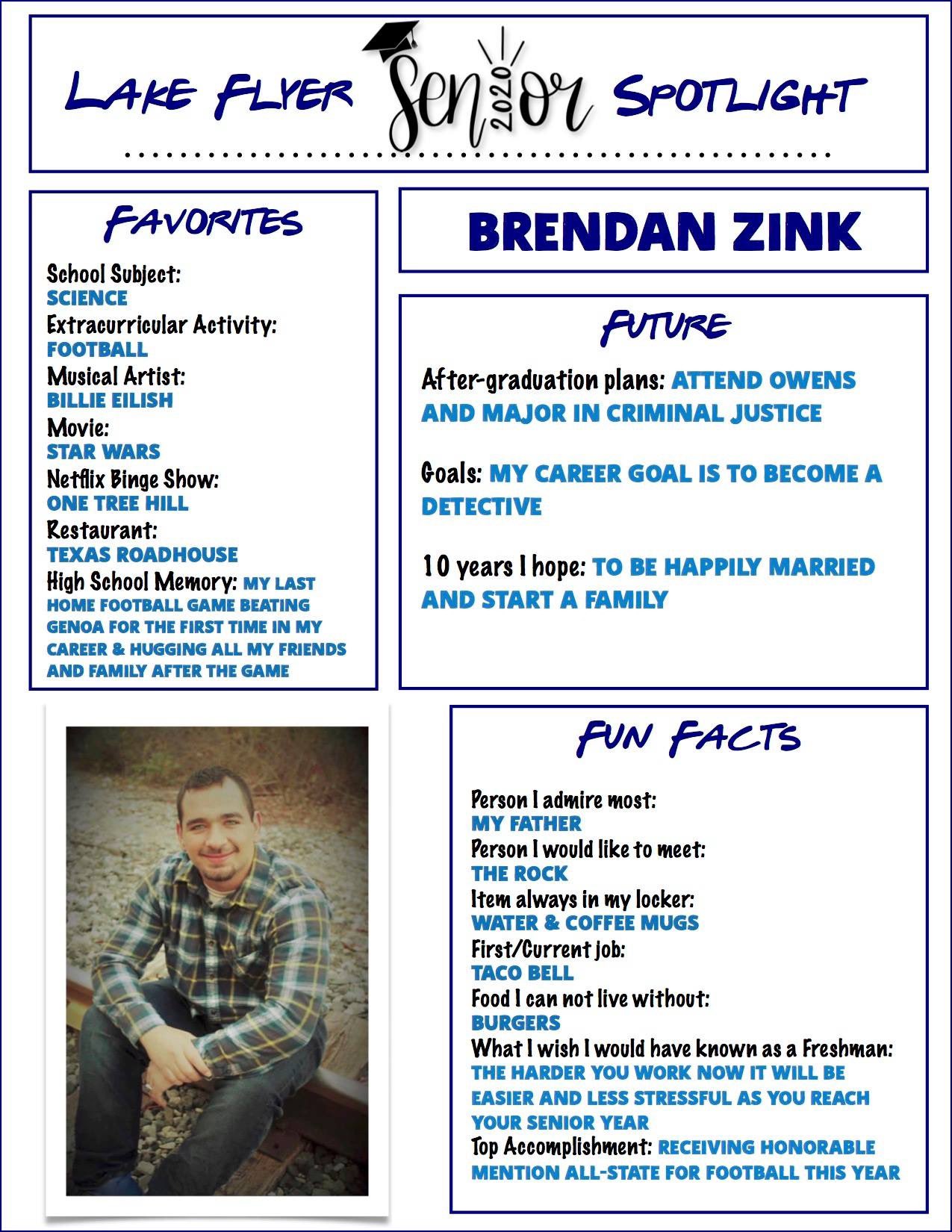 Lake Flyer Senior 2020 Spotlight

Favorites

School Subject:
SCIENCE
Extracurricular Activity:
FOOTBALL
Musical Artist:
BILLIE EILISH
Movie:
STAR WARS
Netflix Binge Show:
ONE TREE HILL
Restaurant:
TEXAS ROADHOUSE
High School Memory: MY LAST HOME FOOTBALL GAME BEATING GENOA FOR THE FIRST TIME IN MY CAREER & HUGGING ALL MY FRIENDS AND FAMILY AFTER THE GAME

BRENDAN ZINK

Future

After-graduation plans: ATTEND OWENS AND MAJOR IN CRIMINAL JUSTICE

Goals: MY CAREER GOAL IS TO BECOME A DETECTIVE

10 years I hope: TO BE HAPPILY MARRIED AND START A FAMILY

Fun Facts

Person I admire most:
MY FATHER
Person I would like to meet:
THE ROCK
Item always in my locker:
WATER & COFFEE MUGS
First/Current job:
TACO BELL
Food I can not live without:
BURGERS
What I wish I would have known as a Freshman:
THE HARDER YOU WORK NOW IT WILL BE EASIER AND LESS STRESSFUL AS YOU REACH YOUR SENIOR YEAR
Top Accomplishment: RECEIVING HONORABLE MENTION ALL-STATE FOR FOOTBALL THIS YEAR